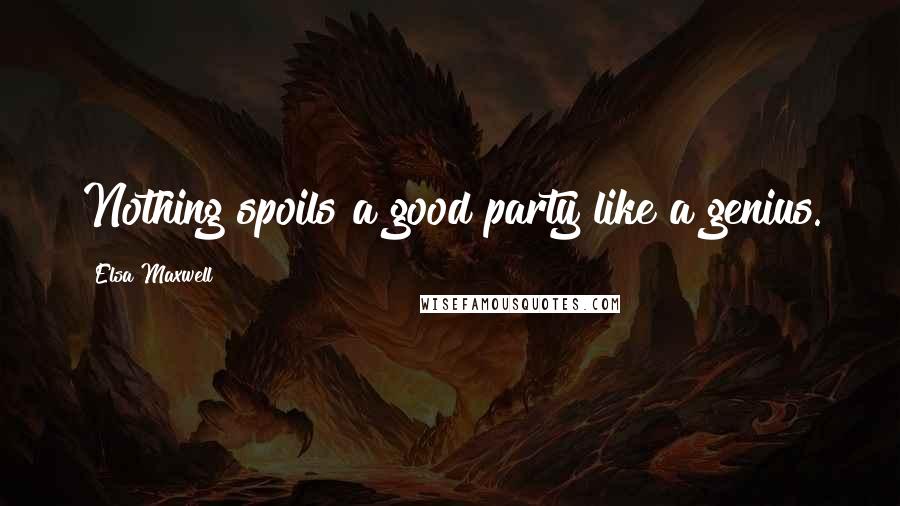 Nothing spoils a good party like a genius.

Elsa Maxwell

WISEFAMOUSQUOTES.COM